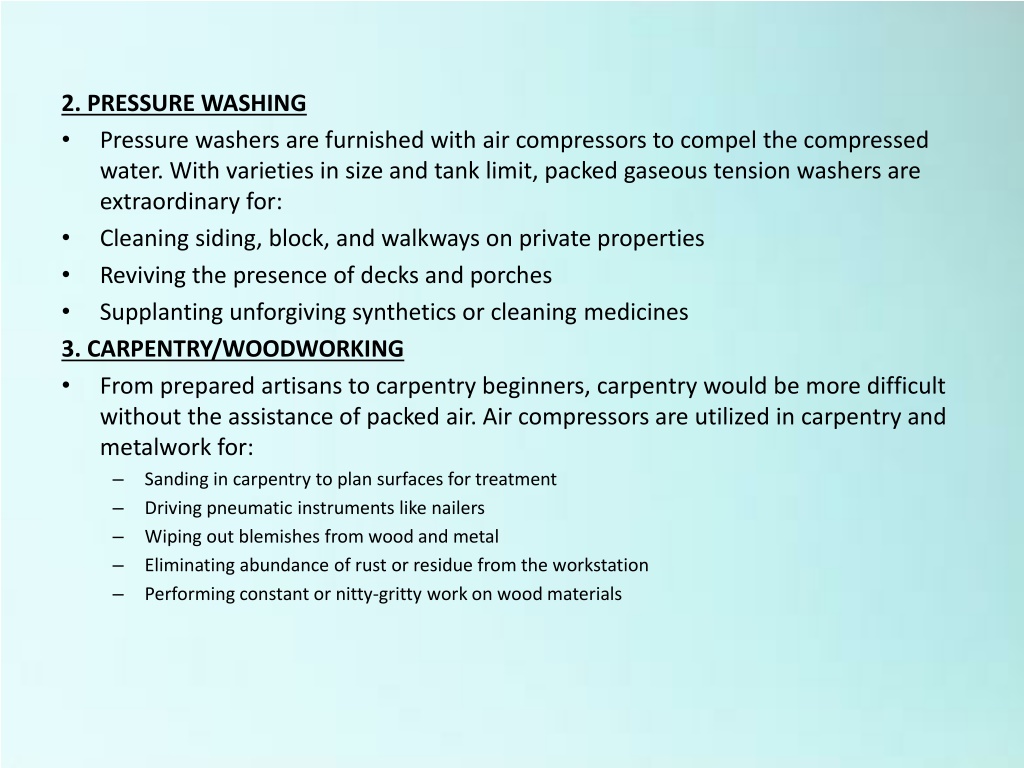 2. PRESSURE WASHING

• Pressure washers are furnished with air compressors to compel the compressed water. With varieties in size and tank limit, packed gaseous tension washers are extraordinary for:
• Cleaning siding, block, and walkways on private properties
• Reviving the presence of decks and porches
• Supplanting unforgiving synthetics or cleaning medicines

3. CARPENTRY/WOODWORKING

• From prepared artisans to carpentry beginners, carpentry would be more difficult without the assistance of packed air. Air compressors are utilized in carpentry and metalwork for:
– Sanding in carpentry to plan surfaces for treatment
– Driving pneumatic instruments like nailers
– Wiping out blemishes from wood and metal
– Eliminating abundance of rust or residue from the workstation
– Performing constant or nitty-gritty work on wood materials